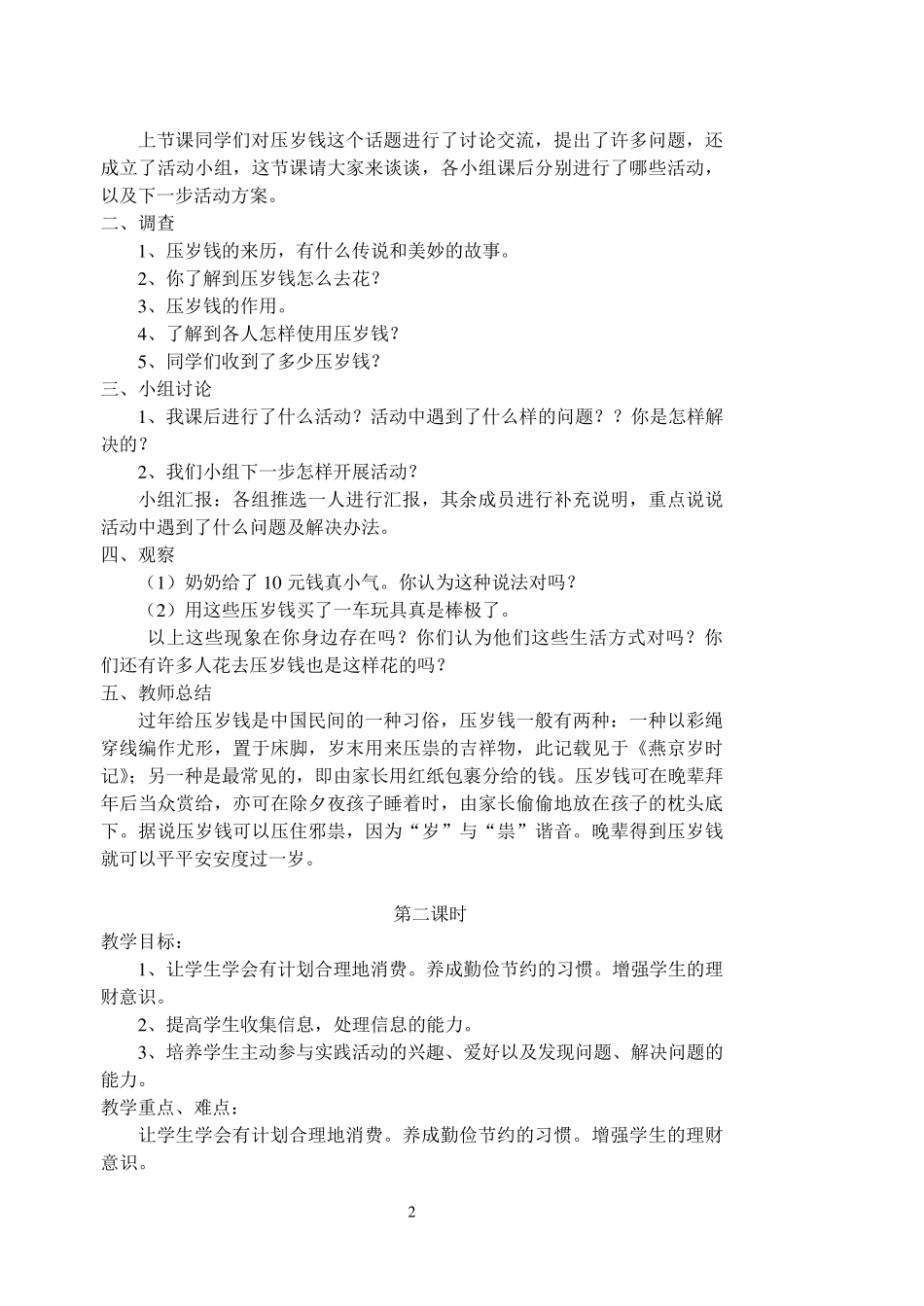 上节课同学们对压岁钱这个话题进行了讨论交流，提出了许多问题，还成立了活动小组，这节课请大家来谈谈，各小组课后分别进行了哪些活动，以及下一步活动方案。
二、调查
1、压岁钱的来历，有什么传说和美妙的故事。
2、你了解到压岁钱怎么去花？
3、压岁钱的作用。
4、了解到各人怎样使用压岁钱？
5、同学们收到了多少压岁钱？
三、小组讨论
1、我课后进行了什么活动？活动中遇到了什么样的问题？？你是怎样解决的？
2、我们小组下一步怎样开展活动？
小组汇报：各组推选一人进行汇报，其余成员进行补充说明，重点说说活动中遇到了什么问题及解决办法。
四、观察
（1）奶奶给了 10 元钱真小气。你认为这种说法对吗？
（2）用这些压岁钱买了一车玩具真是棒极了。
以上这些现象在你身边存在吗？你们认为他们这些生活方式对吗？你们还有许多人花去压岁钱也是这样花的吗？
五、教师总结
过年给压岁钱是中国民间的一种习俗，压岁钱一般有两种：一种以彩绳穿线编作尤形，置于床脚，岁末用来压祟的吉祥物，此记载见于《燕京岁时记》；另一种是最常见的，即由家长用红纸包裹分给的钱。压岁钱可在晚辈拜年后当众赏给，亦可在除夕夜孩子睡着时，由家长偷偷地放在孩子的枕头底下。据说压岁钱可以压住邪祟，因为“岁”与“祟”谐音。晚辈得到压岁钱就可以平平安安度过一岁。

第二课时
教学目标：
1、让学生学会有计划合理地消费。养成勤俭节约的习惯。增强学生的理财意识。
2、提高学生收集信息，处理信息的能力。
3、培养学生主动参与实践活动的兴趣、爱好以及发现问题、解决问题的能力。
教学重点、难点：
让学生学会有计划合理地消费。养成勤俭节约的习惯。增强学生的理财意识。

2